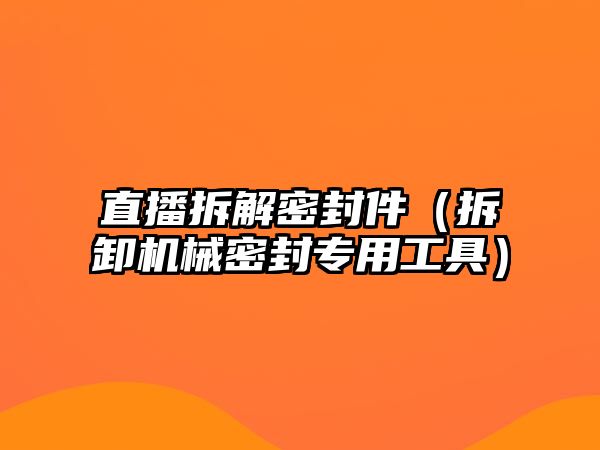 直播拆解密封件（拆卸机械密封专用工具）